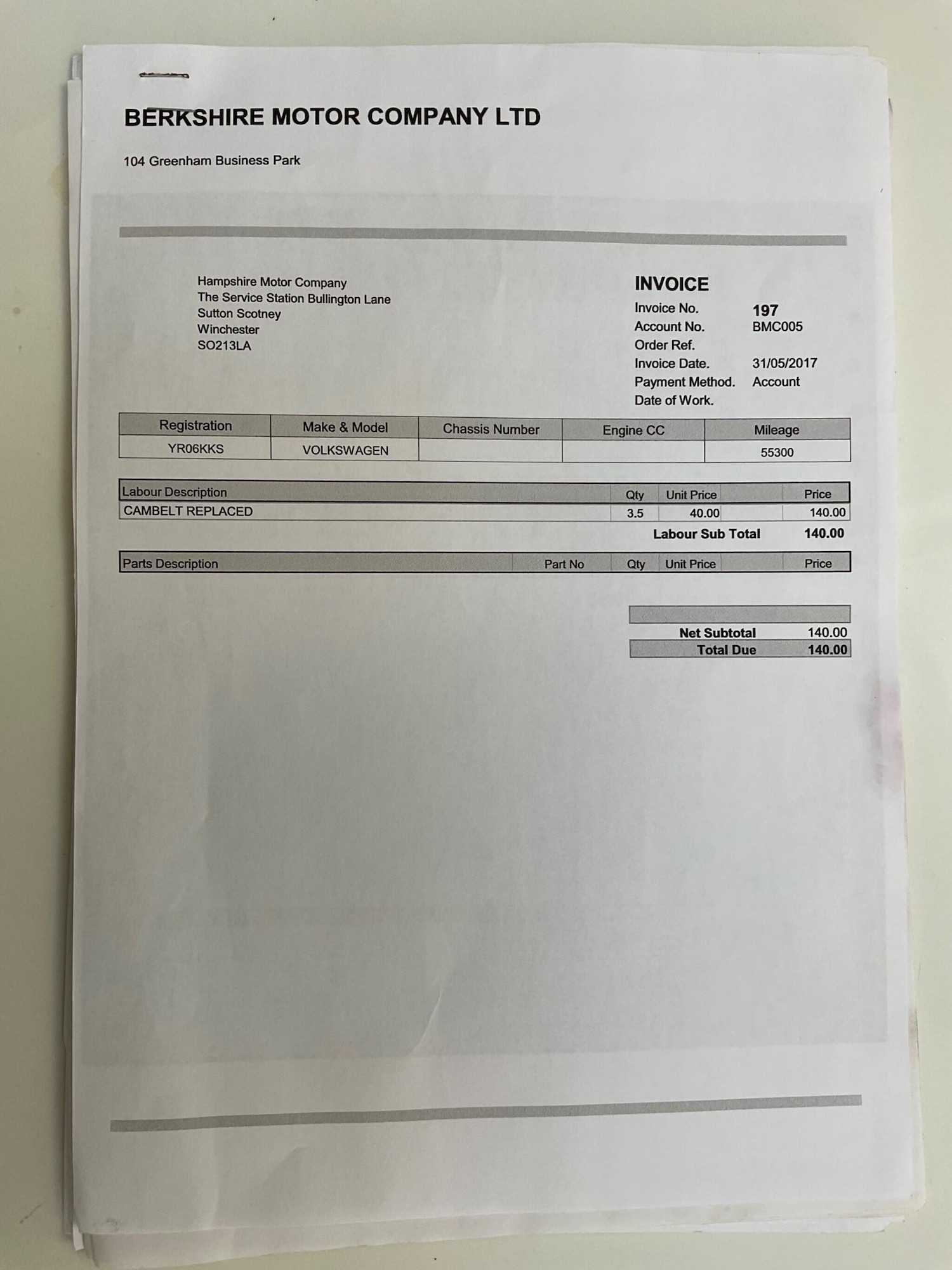 BERKSHIRE MOTOR COMPANY LTD

104 Greenham Business Park

Hampshire Motor Company
The Service Station Bullington Lane
Sutton Scotney
Winchester
SO213LA

INVOICE

Invoice No. 197
Account No. BMC005
Order Ref.
Invoice Date. 31/05/2017
Payment Method. Account
Date of Work.

| Registration | Make & Model | Chassis Number | Engine CC | Mileage |
|---|---|---|---|---|
| YR06KKS | VOLKSWAGEN | | | 55300 |

| Labour Description | Qty | Unit Price | Price |
|---|---|---|---|
| CAMBELT REPLACED | 3.5 | 40.00 | 140.00 |

Labour Sub Total 140.00

| Parts Description | Part No | Qty | Unit Price | Price |
|---|---|---|---|---|

Net Subtotal 140.00
Total Due 140.00